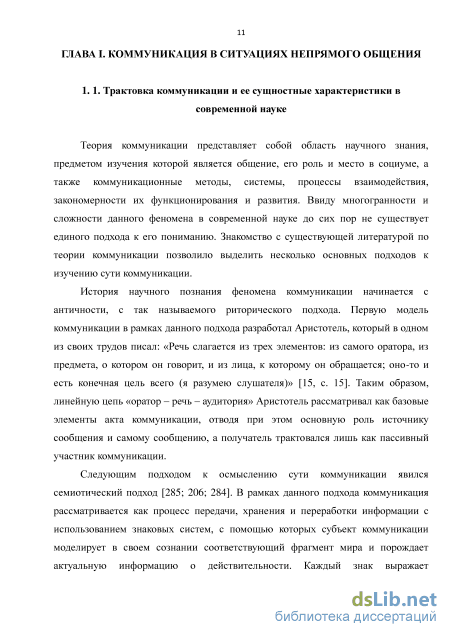 11

ГЛАВА I. КОММУНИКАЦИЯ В СИТУАЦИЯХ НЕПРЯМОГО ОБЩЕНИЯ

1. 1. Трактовка коммуникации и ее сущностные характеристики в современной науке

Теория коммуникации представляет собой область научного знания, предметом изучения которой является общение, его роль и место в социуме, а также коммуникационные методы, системы, процессы взаимодействия, закономерности их функционирования и развития. Ввиду многогранности и сложности данного феномена в современной науке до сих пор не существует единого подхода к его пониманию. Знакомство с существующей литературой по теории коммуникации позволило выделить несколько основных подходов к изучению сути коммуникации.

История научного познания феномена коммуникации начинается с античности, с так называемого риторического подхода. Первую модель коммуникации в рамках данного подхода разработал Аристотель, который в одном из своих трудов писал: «Речь слагается из трех элементов: из самого оратора, из предмета, о котором он говорит, и из лица, к которому он обращается; оно-то и есть конечная цель всего (я разумею слушателя)» [15, с. 15]. Таким образом, линейную цепь «оратор – речь – аудитория» Аристотель рассматривал как базовые элементы акта коммуникации, отводя при этом основную роль источнику сообщения и самому сообщению, а получатель трактовался лишь как пассивный участник коммуникации.

Следующим подходом к осмыслению сути коммуникации явился семиотический подход [285; 206; 284]. В рамках данного подхода коммуникация рассматривается как процесс передачи, хранения и переработки информации с использованием знаковых систем, с помощью которых субъект коммуникации моделирует в своем сознании соответствующий фрагмент мира и порождает актуальную информацию о действительности. Каждый знак выражает

dsLib.net
библиотека диссертаций